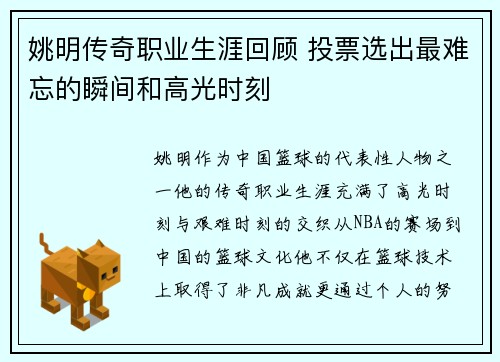 姚明传奇职业生涯回顾 投票选出最难忘的瞬间和高光时刻

姚明作为中国篮球的代表性人物之一他的传奇职业生涯充满了高光时刻与艰难时刻的交织从NBA的赛场到中国的篮球文化他不仅在篮球技术上取得了非凡成就更通过个人的努